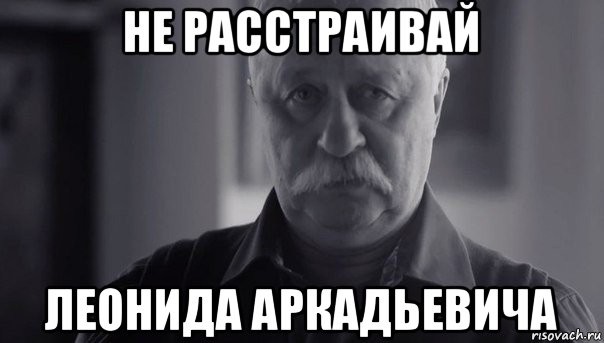 НЕ РАССТРАИВАЙ

ЛЕОНИДА АРКАДЬЕВИЧА

risovach.ru